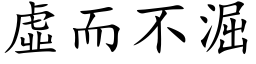 虛而不淈